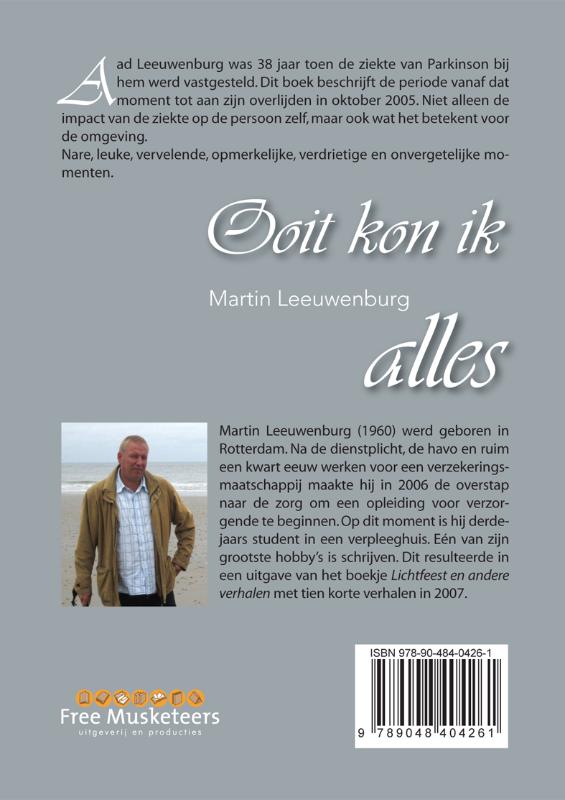 Aad Leeuwenburg was 38 jaar toen de ziekte van Parkinson bij hem werd vastgesteld. Dit boek beschrijft de periode vanaf dat moment tot aan zijn overlijden in oktober 2005. Niet alleen de impact van de ziekte op de persoon zelf, maar ook wat het betekent voor de omgeving.
Nare, leuke, vervelende, opmerkelijke, verdrietige en onvergetelijke momenten.

Ooit kon ik

Martin Leeuwenburg

alles

Martin Leeuwenburg (1960) werd geboren in Rotterdam. Na de dienstplicht, de havo en ruim een kwart eeuw werken voor een verzekeringsmaatschappij maakte hij in 2006 de overstap naar de zorg om een opleiding voor verzorgende te beginnen. Op dit moment is hij derdejaars student in een verpleeghuis. Eén van zijn grootste hobby's is schrijven. Dit resulteerde in een uitgave van het boekje Lichtfeest en andere verhalen met tien korte verhalen in 2007.

ISBN 978-90-484-0426-1

9 789048 404261

Free Musketeers
uitgeverij en producties